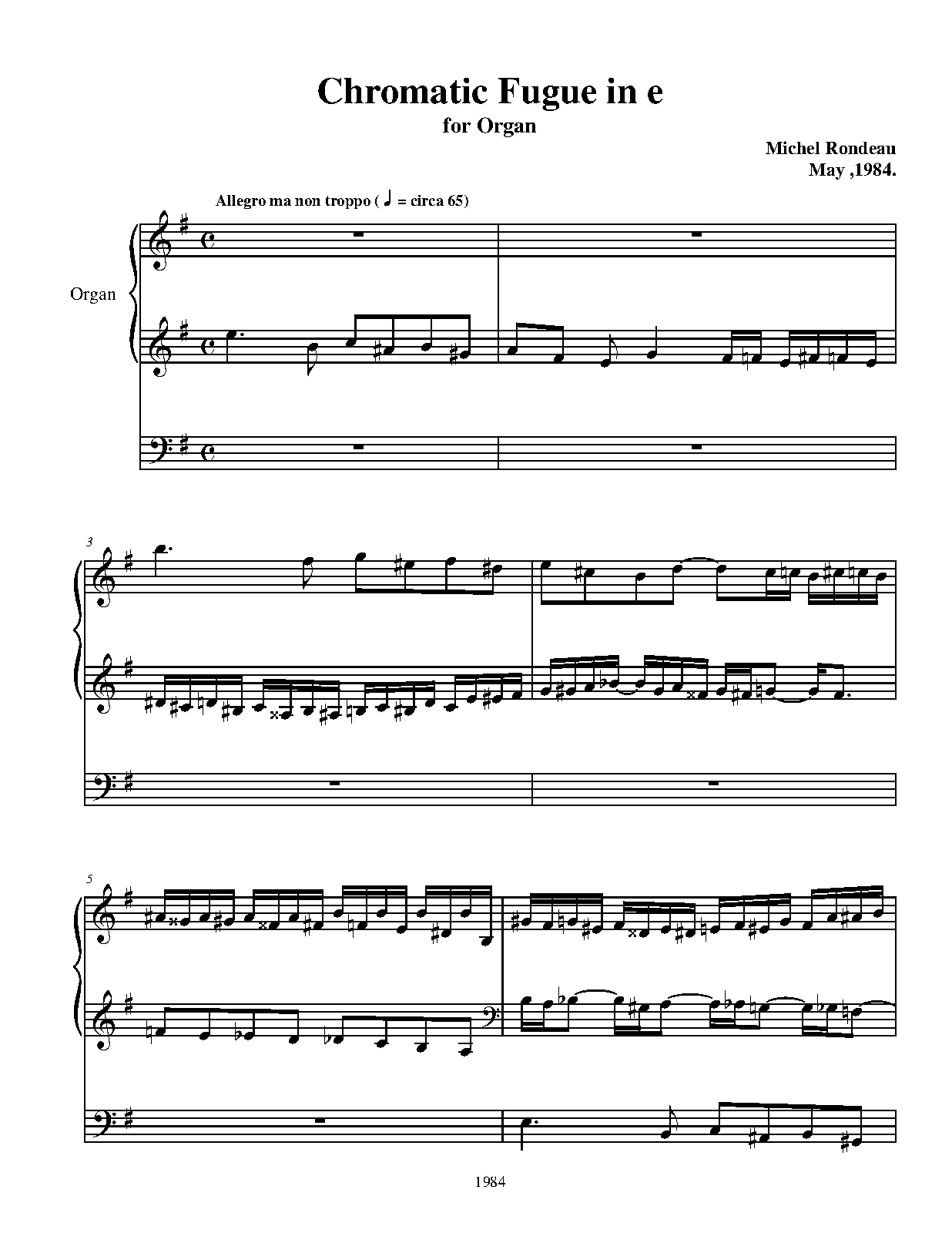 Chromatic Fugue in e
for Organ

Michel Rondeau
May ,1984.

Allegro ma non troppo ( ♩ = circa 65)

Organ

3

5

1984